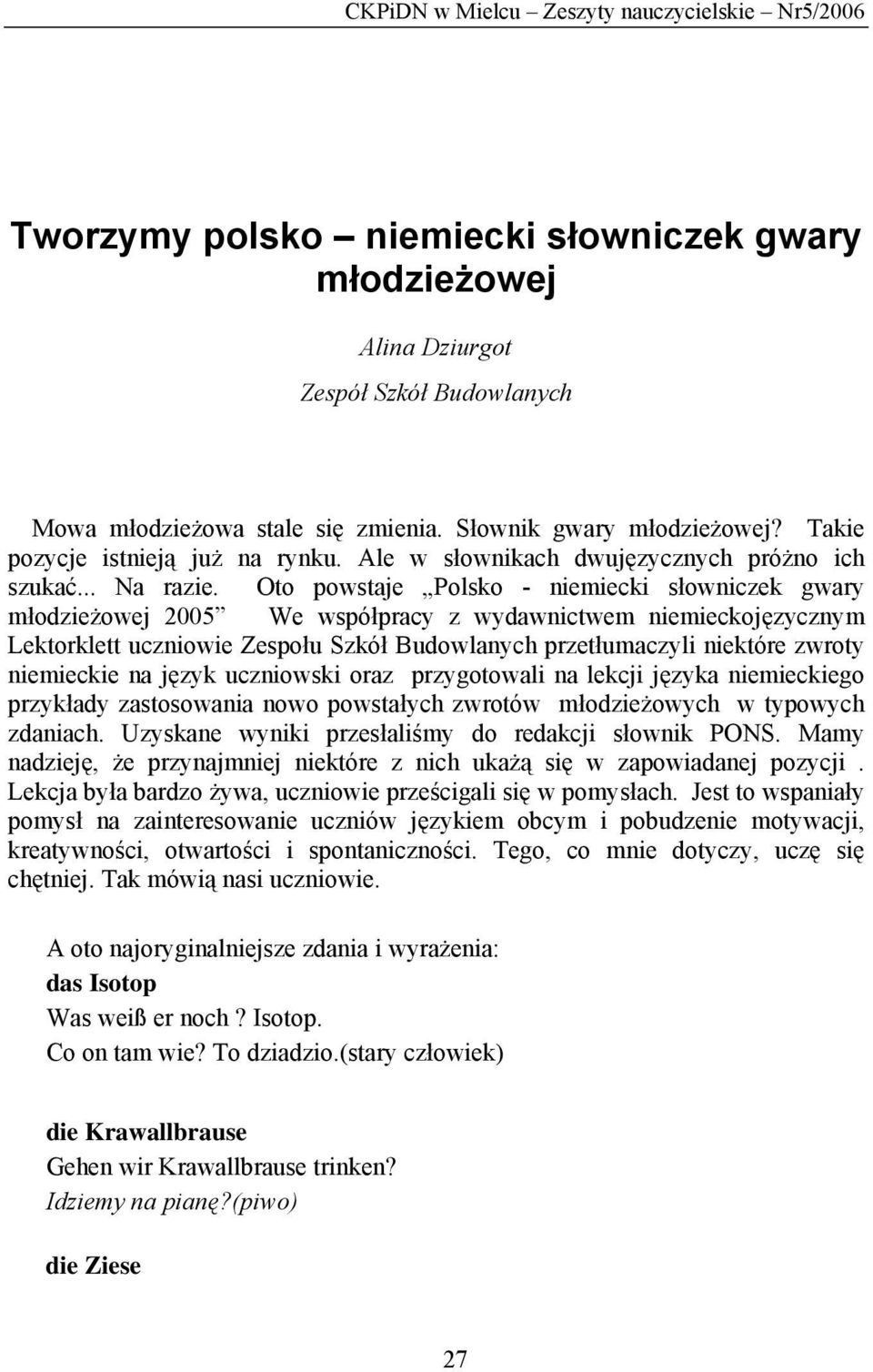 CKPiDN w Mielcu – Zeszyty nauczycielskie – Nr5/2006

Tworzymy polsko – niemiecki słowniczek gwary młodzieżowej

Alina Dziurgot
Zespół Szkół Budowlanych

Mowa młodzieżowa stale się zmienia. Słownik gwary młodzieżowej? Takie pozycje istnieją już na rynku. Ale w słownikach dwujęzycznych próżno ich szukać... Na razie. Oto powstaje „Polsko - niemiecki słowniczek gwary młodzieżowej 2005” We współpracy z wydawnictwem niemieckojęzycznym Lektorklett uczniowie Zespołu Szkół Budowlanych przetłumaczyli niektóre zwroty niemieckie na język uczniowski oraz przygotowali na lekcji języka niemieckiego przykłady zastosowania nowo powstałych zwrotów młodzieżowych w typowych zdaniach. Uzyskane wyniki przesłaliśmy do redakcji słownik PONS. Mamy nadzieję, że przynajmniej niektóre z nich ukażą się w zapowiadanej pozycji . Lekcja była bardzo żywa, uczniowie prześcigali się w pomysłach. Jest to wspaniały pomysł na zainteresowanie uczniów językiem obcym i pobudzenie motywacji, kreatywności, otwartości i spontaniczności. Tego, co mnie dotyczy, uczę się chętniej. Tak mówią nasi uczniowie.

A oto najoryginalniejsze zdania i wyrażenia:
das Isotop
Was weiß er noch ? Isotop.
Co on tam wie? To dziadzio.(stary człowiek)

die Krawallbrause
Gehen wir Krawallbrause trinken?
Idziemy na pianę?(piwo)

die Ziese

27